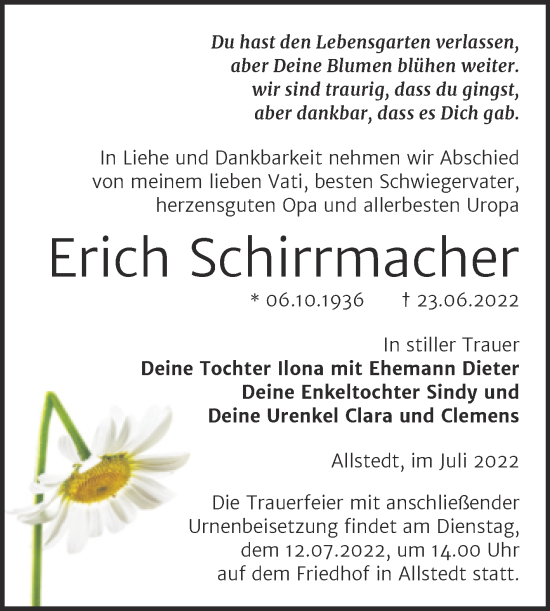 Du hast den Lebensgarten verlassen, aber Deine Blumen blühen weiter. wir sind traurig, dass du gingst, aber dankbar, dass es Dich gab.

In Liehe und Dankbarkeit nehmen wir Abschied von meinem lieben Vati, besten Schwiegervater, herzensguten Opa und allerbesten Uropa

Erich Schirrmacher

* 06.10.1936 † 23.06.2022

In stiller Trauer
Deine Tochter Ilona mit Ehemann Dieter
Deine Enkeltochter Sindy und
Deine Urenkel Clara und Clemens

Allstedt, im Juli 2022

Die Trauerfeier mit anschließender Urnenbeisetzung findet am Dienstag, dem 12.07.2022, um 14.00 Uhr auf dem Friedhof in Allstedt statt.